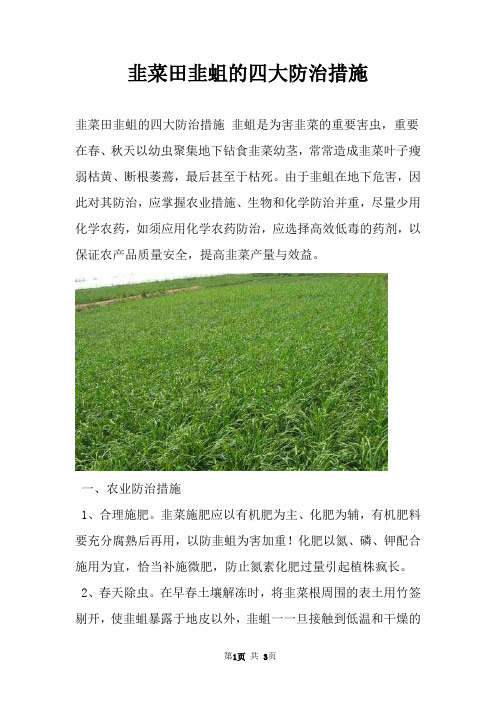 韭菜田韭蛆的四大防治措施

韭菜田韭蛆的四大防治措施 韭蛆是为害韭菜的重要害虫，重要在春、秋天以幼虫聚集地下钻食韭菜幼茎，常常造成韭菜叶子瘦弱枯黄、断根萎蔫，最后甚至于枯死。由于韭蛆在地下危害，因此对其防治，应掌握农业措施、生物和化学防治并重，尽量少用化学农药，如须应用化学农药防治，应选择高效低毒的药剂，以保证农产品质量安全，提高韭菜产量与效益。

一、农业防治措施

1、合理施肥。韭菜施肥应以有机肥为主、化肥为辅，有机肥料要充分腐熟后再用，以防韭蛆为害加重！化肥以氮、磷、钾配合施用为宜，恰当补施微肥，防止氮素化肥过量引起植株疯长。

2、春天除虫。在早春土壤解冻时，将韭菜根周围的表土用竹签剔开，使韭蛆暴露于地皮以外，韭蛆一一旦接触到低温和干燥的

第1页 共 3页